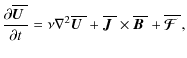 $\frac{\partial \overline{\boldsymbol{U}}}{\partial t} = \nu \nabla^2 \overline{\boldsymbol{U}} + \overline{\boldsymbol{J}} \times \overline{\boldsymbol{B}} + \overline{\boldsymbol{\mathcal{F}}},$